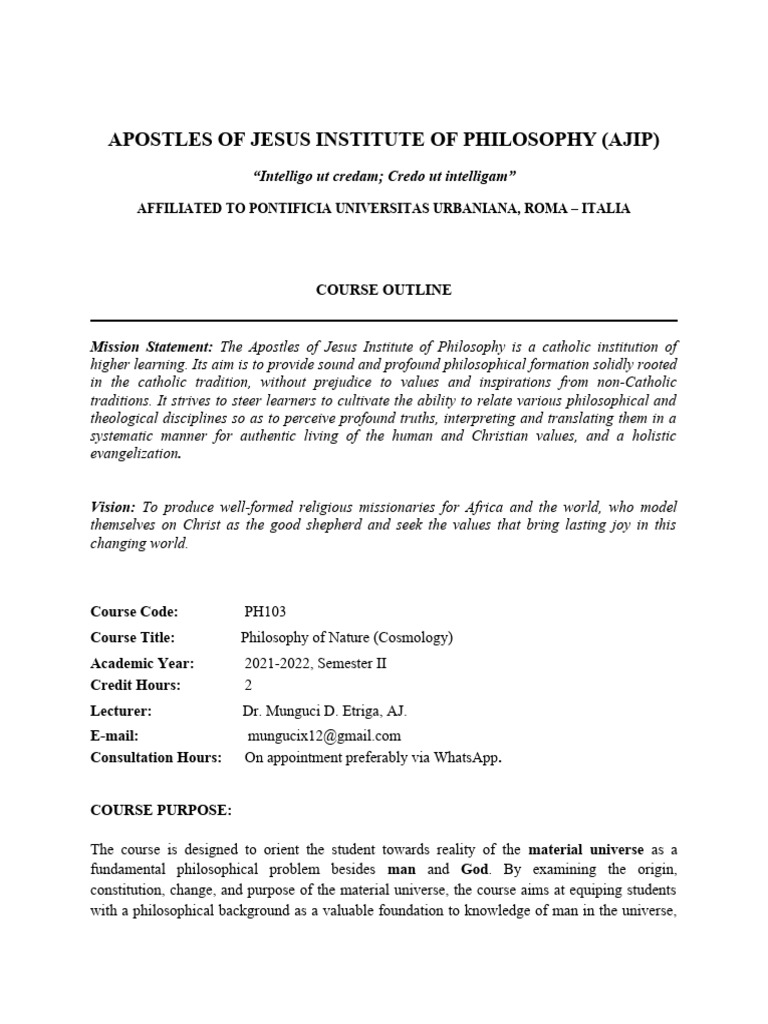 APOSTLES OF JESUS INSTITUTE OF PHILOSOPHY (AJIP)

"Intelligo ut credam; Credo ut intelligam"

AFFILIATED TO PONTIFICIA UNIVERSITAS URBANIANA, ROMA – ITALIA

COURSE OUTLINE

Mission Statement: The Apostles of Jesus Institute of Philosophy is a catholic institution of higher learning. Its aim is to provide sound and profound philosophical formation solidly rooted in the catholic tradition, without prejudice to values and inspirations from non-Catholic traditions. It strives to steer learners to cultivate the ability to relate various philosophical and theological disciplines so as to perceive profound truths, interpreting and translating them in a systematic manner for authentic living of the human and Christian values, and a holistic evangelization.

Vision: To produce well-formed religious missionaries for Africa and the world, who model themselves on Christ as the good shepherd and seek the values that bring lasting joy in this changing world.

Course Code: PH103
Course Title: Philosophy of Nature (Cosmology)
Academic Year: 2021-2022, Semester II
Credit Hours: 2
Lecturer: Dr. Munguci D. Etriga, AJ.
E-mail: mungucix12@gmail.com
Consultation Hours: On appointment preferably via WhatsApp.

COURSE PURPOSE:

The course is designed to orient the student towards reality of the material universe as a fundamental philosophical problem besides man and God. By examining the origin, constitution, change, and purpose of the material universe, the course aims at equiping students with a philosophical background as a valuable foundation to knowledge of man in the universe,